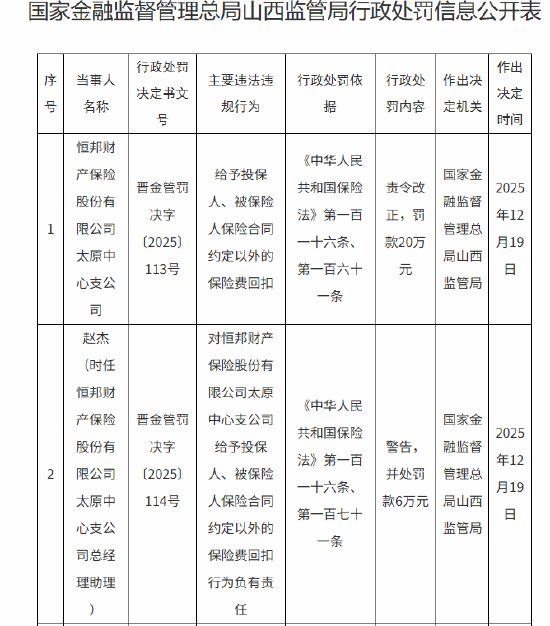 国家金融监督管理总局山西监管局行政处罚信息公开表

| 序号 | 当事人名称 | 行政处罚决定书文号 | 主要违法违规行为 | 行政处罚依据 | 行政处罚内容 | 作出决定机关 | 作出决定时间 |
|---|---|---|---|---|---|---|---|
| 1 | 恒邦财产保险股份有限公司太原中心支公司 | 晋金管罚决字〔2025〕113号 | 给予投保人、被保险人保险合同约定以外的保险费回扣 | 《中华人民共和国保险法》第一百一十六条、第一百六十一条 | 责令改正，罚款20万元 | 国家金融监督管理总局山西监管局 | 2025年12月19日 |
| 2 | 赵杰（时任恒邦财产保险股份有限公司太原中心支公司总经理助理） | 晋金管罚决字〔2025〕114号 | 对恒邦财产保险股份有限公司太原中心支公司给予投保人、被保险人保险合同约定以外的保险费回扣行为负有责任 | 《中华人民共和国保险法》第一百一十六条、第一百七十一条 | 警告，并处罚款6万元 | 国家金融监督管理总局山西监管局 | 2025年12月19日 |